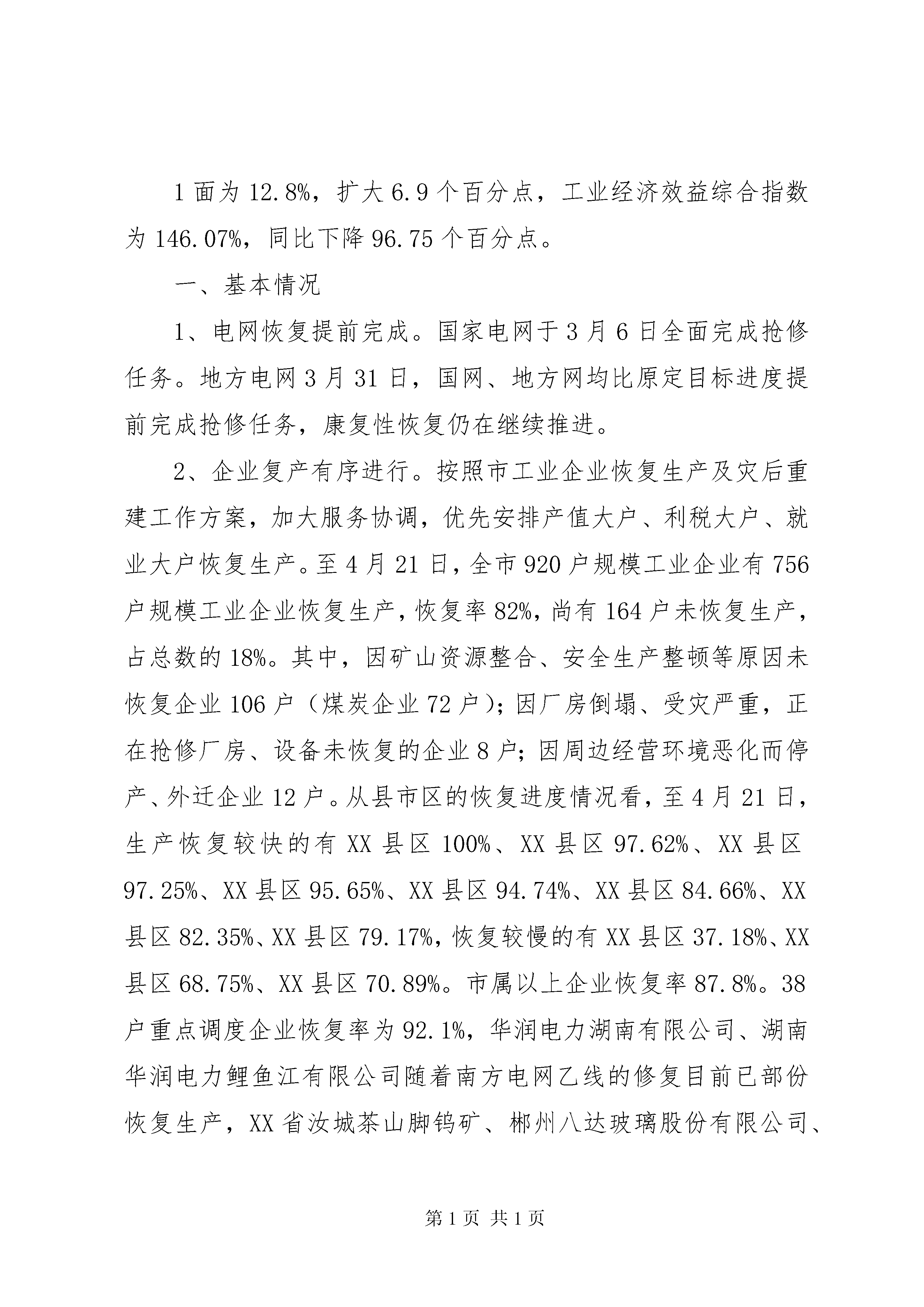 1 面为 12.8%，扩大 6.9 个百分点，工业经济效益综合指数为 146.07%，同比下降 96.75 个百分点。

一、基本情况

1、电网恢复提前完成。国家电网于 3 月 6 日全面完成抢修任务。地方电网 3 月 31 日，国网、地方网均比原定目标进度提前完成抢修任务，康复性恢复仍在继续推进。

2、企业复产有序进行。按照市工业企业恢复生产及灾后重建工作方案，加大服务协调，优先安排产值大户、利税大户、就业大户恢复生产。至 4 月 21 日，全市 920 户规模工业企业有 756 户规模工业企业恢复生产，恢复率 82%，尚有 164 户未恢复生产，占总数的 18%。其中，因矿山资源整合、安全生产整顿等原因未恢复企业 106 户（煤炭企业 72 户）；因厂房倒塌、受灾严重，正在抢修厂房、设备未恢复的企业 8 户；因周边经营环境恶化而停产、外迁企业 12 户。从县市区的恢复进度情况看，至 4 月 21 日，生产恢复较快的有 XX 县区 100%、XX 县区 97.62%、XX 县区 97.25%、XX 县区 95.65%、XX 县区 94.74%、XX 县区 84.66%、XX 县区 82.35%、XX 县区 79.17%，恢复较慢的有 XX 县区 37.18%、XX 县区 68.75%、XX 县区 70.89%。市属以上企业恢复率 87.8%。38 户重点调度企业恢复率为 92.1%，华润电力湖南有限公司、湖南华润电力鲤鱼江有限公司随着南方电网乙线的修复目前已部份恢复生产，XX 省汝城茶山脚钨矿、郴州八达玻璃股份有限公司、

第 1 页 共 1 页